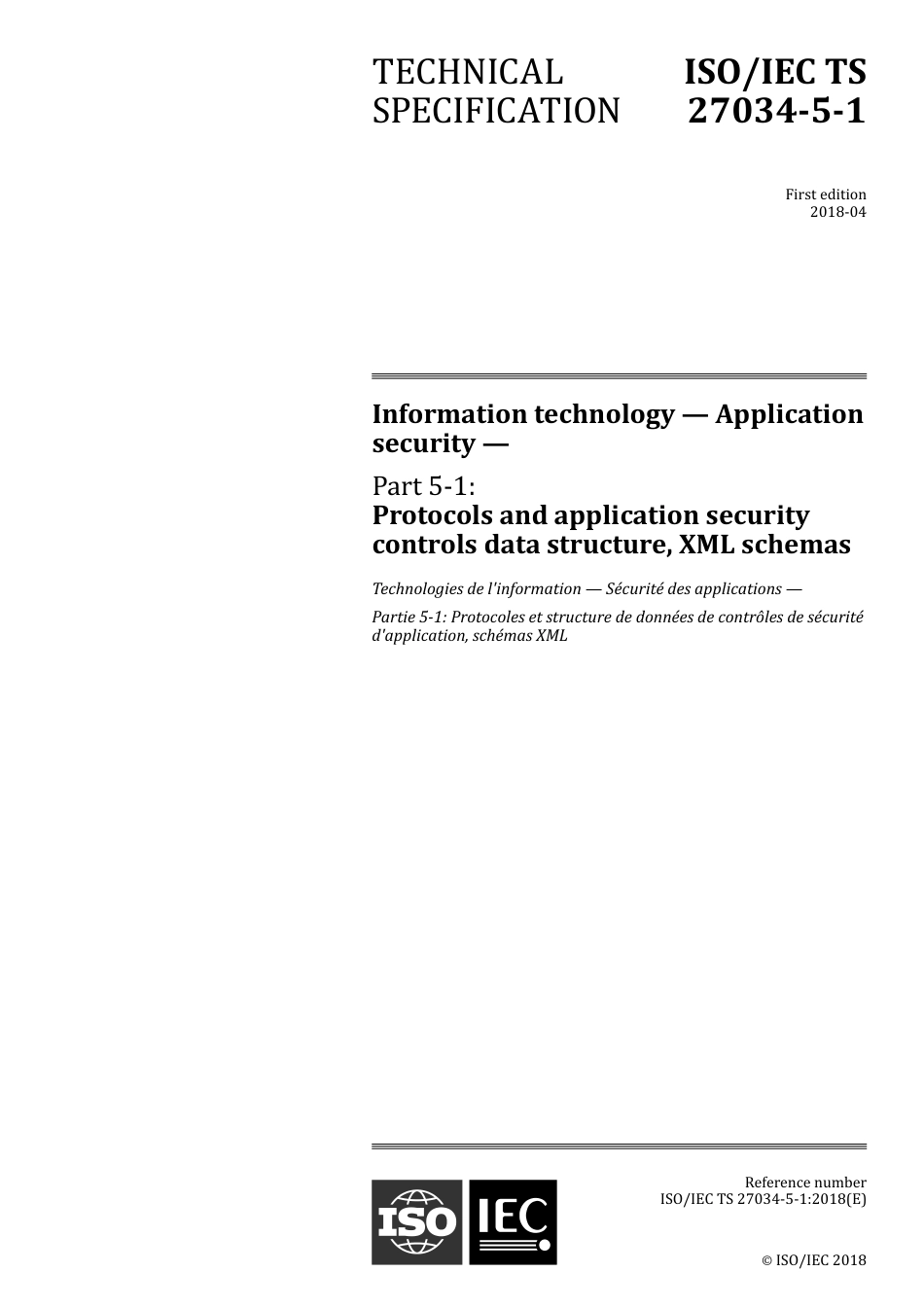 TECHNICAL SPECIFICATION

ISO/IEC TS 27034-5-1

First edition
2018-04

Information technology — Application security —

Part 5-1:
Protocols and application security controls data structure, XML schemas

Technologies de l'information — Sécurité des applications —

Partie 5-1: Protocoles et structure de données de contrôles de sécurité d'application, schémas XML

ISO IEC

Reference number
ISO/IEC TS 27034-5-1:2018(E)

© ISO/IEC 2018